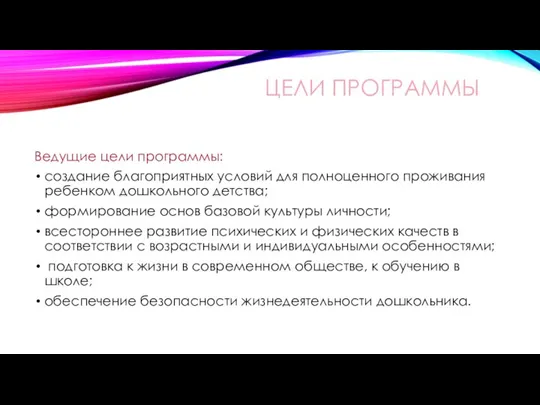 ЦЕЛИ ПРОГРАММЫ

Ведущие цели программы:

• создание благоприятных условий для полноценного проживания ребенком дошкольного детства;
• формирование основ базовой культуры личности;
• всестороннее развитие психических и физических качеств в соответствии с возрастными и индивидуальными особенностями;
• подготовка к жизни в современном обществе, к обучению в школе;
• обеспечение безопасности жизнедеятельности дошкольника.